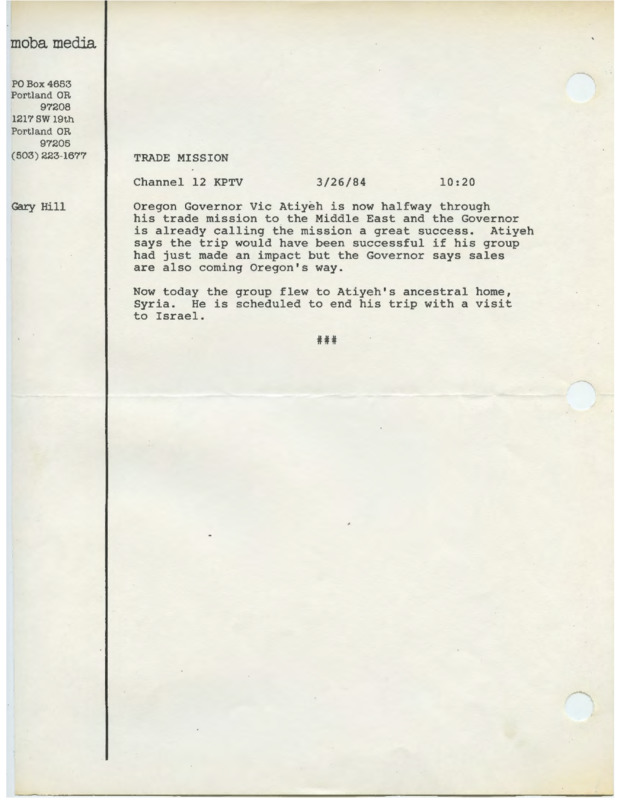 moba media

PO Box 4653
Portland OR
97208
1217 SW 19th
Portland OR
97205
(503) 223-1677

Gary Hill

TRADE MISSION

Channel 12 KPTV 3/26/84 10:20

Oregon Governor Vic Atiyeh is now halfway through his trade mission to the Middle East and the Governor is already calling the mission a great success. Atiyeh says the trip would have been successful if his group had just made an impact but the Governor says sales are also coming Oregon's way.

Now today the group flew to Atiyeh's ancestral home, Syria. He is scheduled to end his trip with a visit to Israel.

###